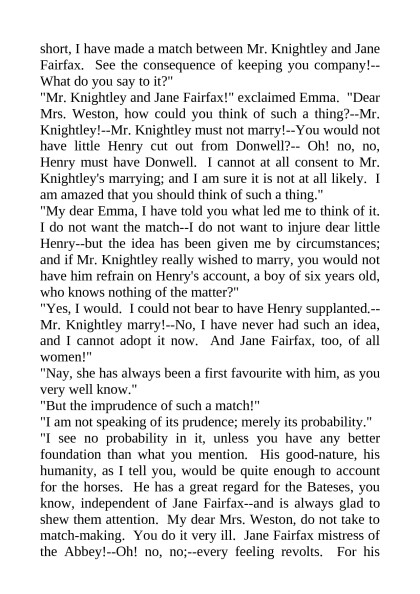 short, I have made a match between Mr. Knightley and Jane Fairfax. See the consequence of keeping you company!--What do you say to it?"

"Mr. Knightley and Jane Fairfax!" exclaimed Emma. "Dear Mrs. Weston, how could you think of such a thing?--Mr. Knightley!--Mr. Knightley must not marry!--You would not have little Henry cut out from Donwell?-- Oh! no, no, Henry must have Donwell. I cannot at all consent to Mr. Knightley's marrying; and I am sure it is not at all likely. I am amazed that you should think of such a thing."

"My dear Emma, I have told you what led me to think of it. I do not want the match--I do not want to injure dear little Henry--but the idea has been given me by circumstances; and if Mr. Knightley really wished to marry, you would not have him refrain on Henry's account, a boy of six years old, who knows nothing of the matter?"

"Yes, I would. I could not bear to have Henry supplanted.--Mr. Knightley marry!--No, I have never had such an idea, and I cannot adopt it now. And Jane Fairfax, too, of all women!"

"Nay, she has always been a first favourite with him, as you very well know."

"But the imprudence of such a match!"

"I am not speaking of its prudence; merely its probability."

"I see no probability in it, unless you have any better foundation than what you mention. His good-nature, his humanity, as I tell you, would be quite enough to account for the horses. He has a great regard for the Bateses, you know, independent of Jane Fairfax--and is always glad to shew them attention. My dear Mrs. Weston, do not take to match-making. You do it very ill. Jane Fairfax mistress of the Abbey!--Oh! no, no;--every feeling revolts. For his